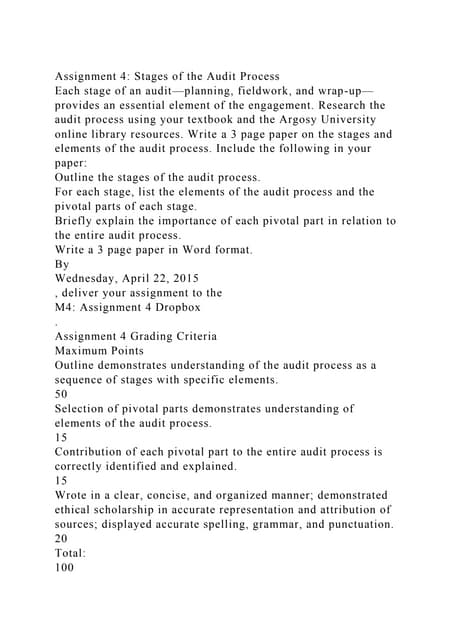 Assignment 4: Stages of the Audit Process
Each stage of an audit—planning, fieldwork, and wrap-up—provides an essential element of the engagement. Research the audit process using your textbook and the Argosy University online library resources. Write a 3 page paper on the stages and elements of the audit process. Include the following in your paper:
Outline the stages of the audit process.
For each stage, list the elements of the audit process and the pivotal parts of each stage.
Briefly explain the importance of each pivotal part in relation to the entire audit process.
Write a 3 page paper in Word format.
By
Wednesday, April 22, 2015
, deliver your assignment to the
M4: Assignment 4 Dropbox
.
Assignment 4 Grading Criteria
Maximum Points
Outline demonstrates understanding of the audit process as a sequence of stages with specific elements.
50
Selection of pivotal parts demonstrates understanding of elements of the audit process.
15
Contribution of each pivotal part to the entire audit process is correctly identified and explained.
15
Wrote in a clear, concise, and organized manner; demonstrated ethical scholarship in accurate representation and attribution of sources; displayed accurate spelling, grammar, and punctuation.
20
Total:
100